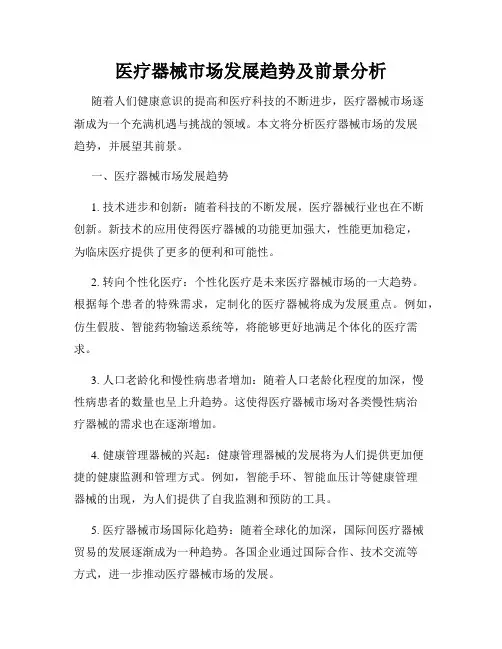 医疗器械市场发展趋势及前景分析

随着人们健康意识的提高和医疗科技的不断进步，医疗器械市场逐渐成为一个充满机遇与挑战的领域。本文将分析医疗器械市场的发展趋势，并展望其前景。

一、医疗器械市场发展趋势

1. 技术进步和创新：随着科技的不断发展，医疗器械行业也在不断创新。新技术的应用使得医疗器械的功能更加强大，性能更加稳定，为临床医疗提供了更多的便利和可能性。

2. 转向个性化医疗：个性化医疗是未来医疗器械市场的一大趋势。根据每个患者的特殊需求，定制化的医疗器械将成为发展重点。例如，仿生假肢、智能药物输送系统等，将能够更好地满足个体化的医疗需求。

3. 人口老龄化和慢性病患者增加：随着人口老龄化程度的加深，慢性病患者的数量也呈上升趋势。这使得医疗器械市场对各类慢性病治疗器械的需求也在逐渐增加。

4. 健康管理器械的兴起：健康管理器械的发展将为人们提供更加便捷的健康监测和管理方式。例如，智能手环、智能血压计等健康管理器械的出现，为人们提供了自我监测和预防的工具。

5. 医疗器械市场国际化趋势：随着全球化的加深，国际间医疗器械贸易的发展逐渐成为一种趋势。各国企业通过国际合作、技术交流等方式，进一步推动医疗器械市场的发展。